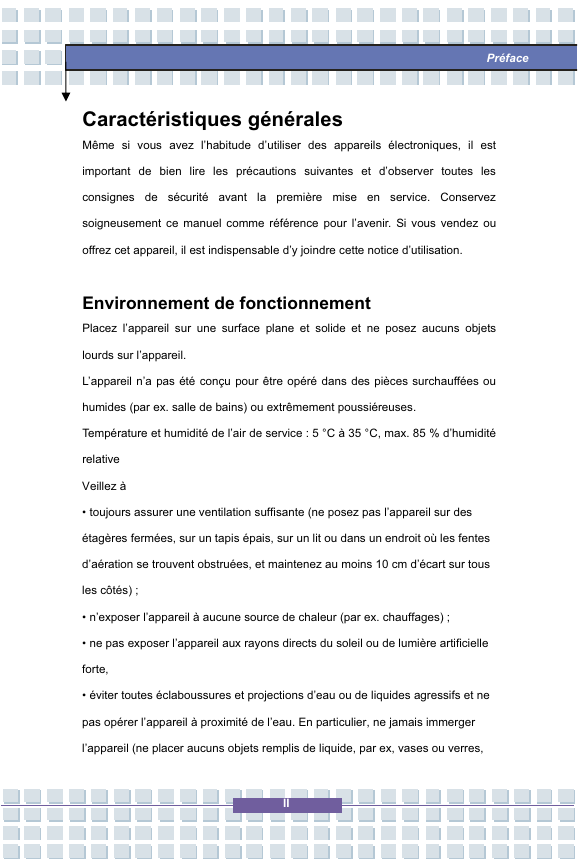 Préface

Caractéristiques générales

Même si vous avez l'habitude d'utiliser des appareils électroniques, il est important de bien lire les précautions suivantes et d'observer toutes les consignes de sécurité avant la première mise en service. Conservez soigneusement ce manuel comme référence pour l'avenir. Si vous vendez ou offrez cet appareil, il est indispensable d'y joindre cette notice d'utilisation.

Environnement de fonctionnement

Placez l'appareil sur une surface plane et solide et ne posez aucuns objets lourds sur l'appareil.

L'appareil n'a pas été conçu pour être opéré dans des pièces surchauffées ou humides (par ex. salle de bains) ou extrêmement poussiéreuses.

Température et humidité de l'air de service : 5 °C à 35 °C, max. 85 % d'humidité relative

Veillez à

• toujours assurer une ventilation suffisante (ne posez pas l'appareil sur des étagères fermées, sur un tapis épais, sur un lit ou dans un endroit où les fentes d'aération se trouvent obstruées, et maintenez au moins 10 cm d'écart sur tous les côtés) ;

• n'exposer l'appareil à aucune source de chaleur (par ex. chauffages) ;

• ne pas exposer l'appareil aux rayons directs du soleil ou de lumière artificielle forte,

• éviter toutes éclaboussures et projections d'eau ou de liquides agressifs et ne pas opérer l'appareil à proximité de l'eau. En particulier, ne jamais immerger l'appareil (ne placer aucuns objets remplis de liquide, par ex, vases ou verres,

II